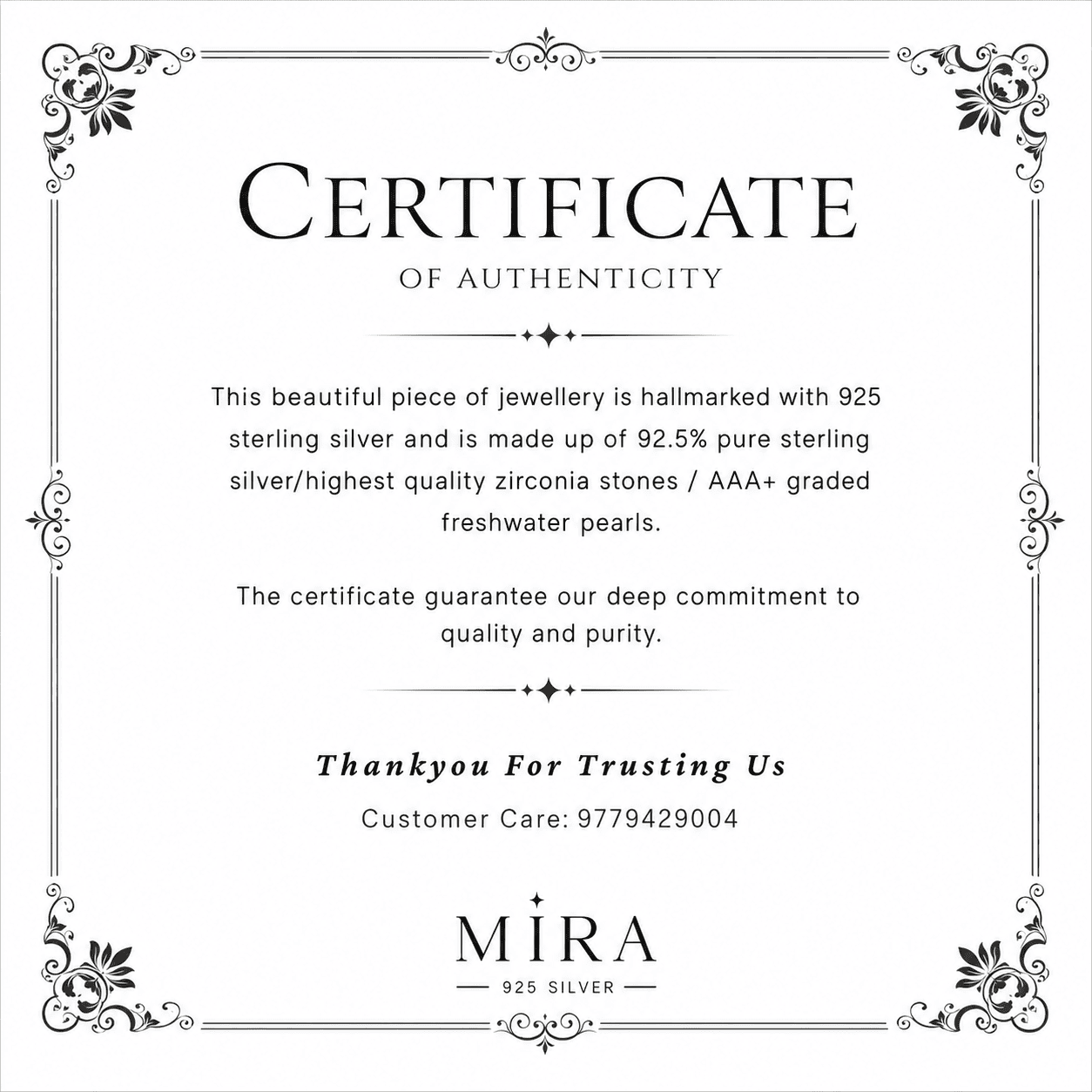 CERTIFICATE
OF AUTHENTICITY

This beautiful piece of jewellery is hallmarked with 925 sterling silver and is made up of 92.5% pure sterling silver/highest quality zirconia stones / AAA+ graded freshwater pearls.

The certificate guarantee our deep commitment to quality and purity.

Thankyou For Trusting Us

Customer Care: 9779429004

MIRA
925 SILVER